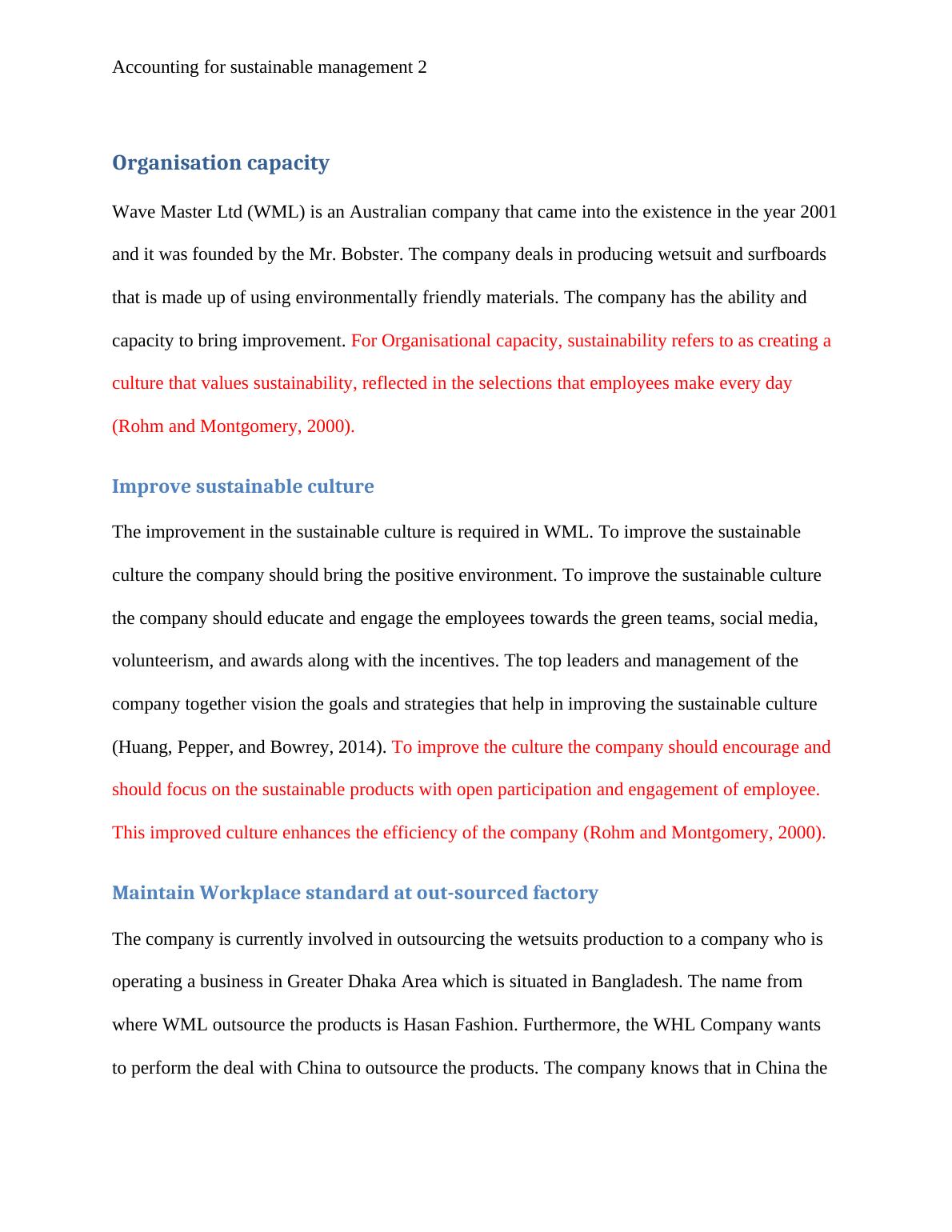 Accounting for sustainable management 2

Organisation capacity

Wave Master Ltd (WML) is an Australian company that came into the existence in the year 2001 and it was founded by the Mr. Bobster. The company deals in producing wetsuit and surfboards that is made up of using environmentally friendly materials. The company has the ability and capacity to bring improvement. For Organisational capacity, sustainability refers to as creating a culture that values sustainability, reflected in the selections that employees make every day (Rohm and Montgomery, 2000).

Improve sustainable culture

The improvement in the sustainable culture is required in WML. To improve the sustainable culture the company should bring the positive environment. To improve the sustainable culture the company should educate and engage the employees towards the green teams, social media, volunteerism, and awards along with the incentives. The top leaders and management of the company together vision the goals and strategies that help in improving the sustainable culture (Huang, Pepper, and Bowrey, 2014). To improve the culture the company should encourage and should focus on the sustainable products with open participation and engagement of employee. This improved culture enhances the efficiency of the company (Rohm and Montgomery, 2000).

Maintain Workplace standard at out-sourced factory

The company is currently involved in outsourcing the wetsuits production to a company who is operating a business in Greater Dhaka Area which is situated in Bangladesh. The name from where WML outsource the products is Hasan Fashion. Furthermore, the WHL Company wants to perform the deal with China to outsource the products. The company knows that in China the